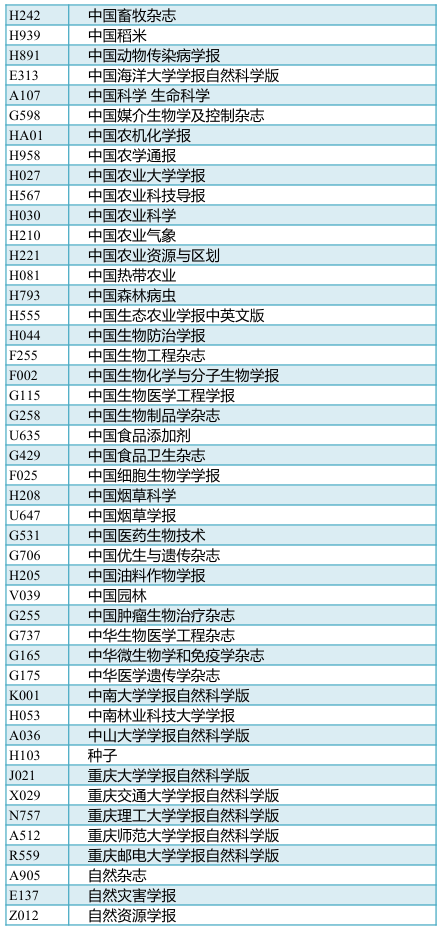 | H242 | 中国畜牧杂志 |
|---|---|
| H939 | 中国稻米 |
| H891 | 中国动物传染病学报 |
| E313 | 中国海洋大学学报自然科学版 |
| A107 | 中国科学 生命科学 |
| G598 | 中国媒介生物学及控制杂志 |
| HA01 | 中国农机化学报 |
| H958 | 中国农学通报 |
| H027 | 中国农业大学学报 |
| H567 | 中国农业科技导报 |
| H030 | 中国农业科学 |
| H210 | 中国农业气象 |
| H221 | 中国农业资源与区划 |
| H081 | 中国热带农业 |
| H793 | 中国森林病虫 |
| H555 | 中国生态农业学报中英文版 |
| H044 | 中国生物防治学报 |
| F255 | 中国生物工程杂志 |
| F002 | 中国生物化学与分子生物学报 |
| G115 | 中国生物医学工程学报 |
| G258 | 中国生物制品学杂志 |
| U635 | 中国食品添加剂 |
| G429 | 中国食品卫生杂志 |
| F025 | 中国细胞生物学学报 |
| H208 | 中国烟草科学 |
| U647 | 中国烟草学报 |
| G531 | 中国医药生物技术 |
| G706 | 中国优生与遗传杂志 |
| H205 | 中国油料作物学报 |
| V039 | 中国园林 |
| G255 | 中国肿瘤生物治疗杂志 |
| G737 | 中华生物医学工程杂志 |
| G165 | 中华微生物学和免疫学杂志 |
| G175 | 中华医学遗传学杂志 |
| K001 | 中南大学学报自然科学版 |
| H053 | 中南林业科技大学学报 |
| A036 | 中山大学学报自然科学版 |
| H103 | 种子 |
| J021 | 重庆大学学报自然科学版 |
| X029 | 重庆交通大学学报自然科学版 |
| N757 | 重庆理工大学学报自然科学版 |
| A512 | 重庆师范大学学报自然科学版 |
| R559 | 重庆邮电大学学报自然科学版 |
| A905 | 自然杂志 |
| E137 | 自然灾害学报 |
| Z012 | 自然资源学报 |